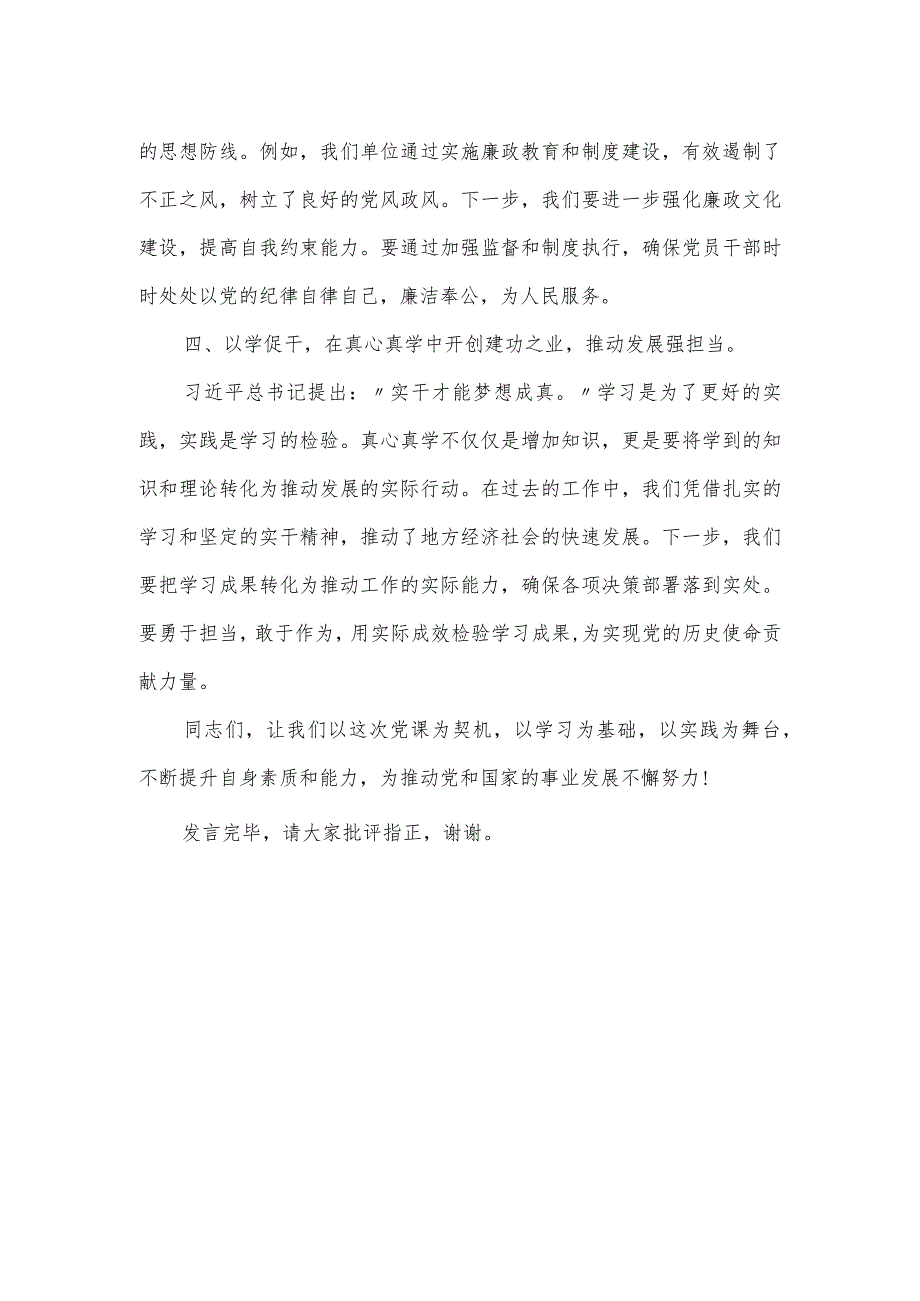 的思想防线。例如，我们单位通过实施廉政教育和制度建设，有效遏制了不正之风，树立了良好的党风政风。下一步，我们要进一步强化廉政文化建设，提高自我约束能力。要通过加强监督和制度执行，确保党员干部时时处处以党的纪律自律自己，廉洁奉公，为人民服务。

四、以学促干，在真心真学中开创建功之业，推动发展强担当。

习近平总书记提出：〃实干才能梦想成真。〃学习是为了更好的实践，实践是学习的检验。真心真学不仅仅是增加知识，更是要将学到的知识和理论转化为推动发展的实际行动。在过去的工作中，我们凭借扎实的学习和坚定的实干精神，推动了地方经济社会的快速发展。下一步，我们要把学习成果转化为推动工作的实际能力，确保各项决策部署落到实处。要勇于担当，敢于作为，用实际成效检验学习成果，为实现党的历史使命贡献力量。

同志们，让我们以这次党课为契机，以学习为基础，以实践为舞台，不断提升自身素质和能力，为推动党和国家的事业发展不懈努力！

发言完毕，请大家批评指正，谢谢。